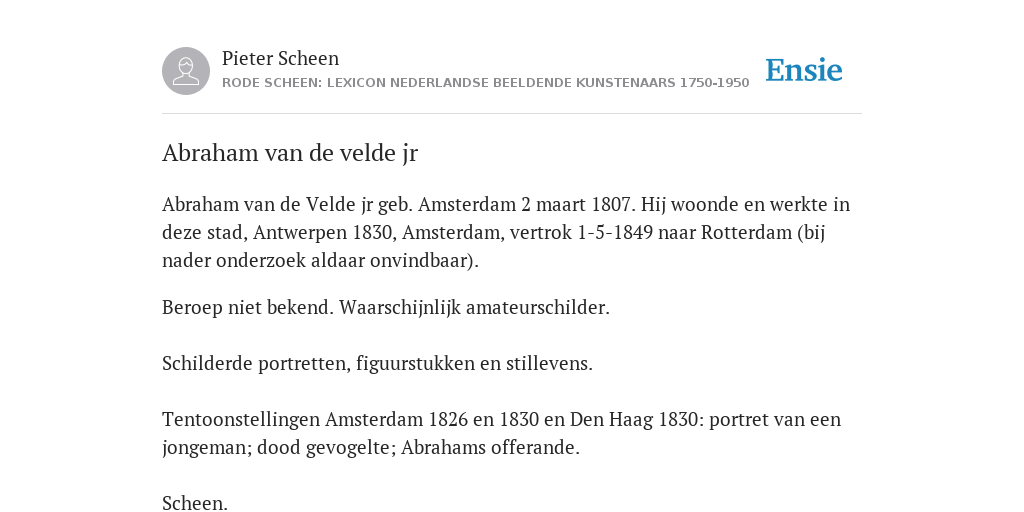 Pieter Scheen
RODE SCHEEN: LEXICON NEDERLANDSE BEELDENDE KUNSTENAARS 1750-1950

Ensie

Abraham van de velde jr

Abraham van de Velde jr geb. Amsterdam 2 maart 1807. Hij woonde en werkte in deze stad, Antwerpen 1830, Amsterdam, vertrok 1-5-1849 naar Rotterdam (bij nader onderzoek aldaar onvindbaar).

Beroep niet bekend. Waarschijnlijk amateurschilder.

Schilderde portretten, figuurstukken en stillevens.

Tentoonstellingen Amsterdam 1826 en 1830 en Den Haag 1830: portret van een jongeman; dood gevogelte; Abrahams offerande.

Scheen.